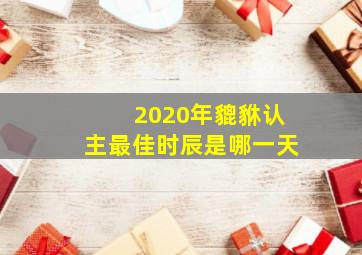 2020年貔貅认主最佳时辰是哪一天